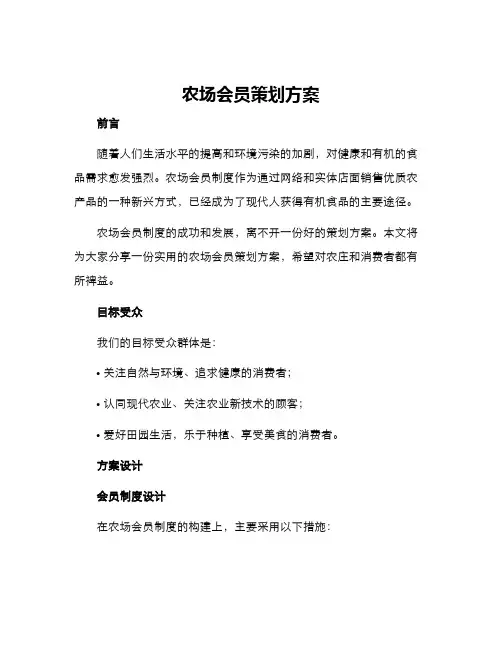 农场会员策划方案

前言

随着人们生活水平的提高和环境污染的加剧，对健康和有机的食品需求愈发强烈。农场会员制度作为通过网络和实体店面销售优质农产品的一种新兴方式，已经成为了现代人获得有机食品的主要途径。

农场会员制度的成功和发展，离不开一份好的策划方案。本文将为大家分享一份实用的农场会员策划方案，希望对农庄和消费者都有所裨益。

目标受众

我们的目标受众群体是：

• 关注自然与环境、追求健康的消费者；

• 认同现代农业、关注农业新技术的顾客；

• 爱好田园生活，乐于种植、享受美食的消费者。

方案设计

会员制度设计

在农场会员制度的构建上，主要采用以下措施：